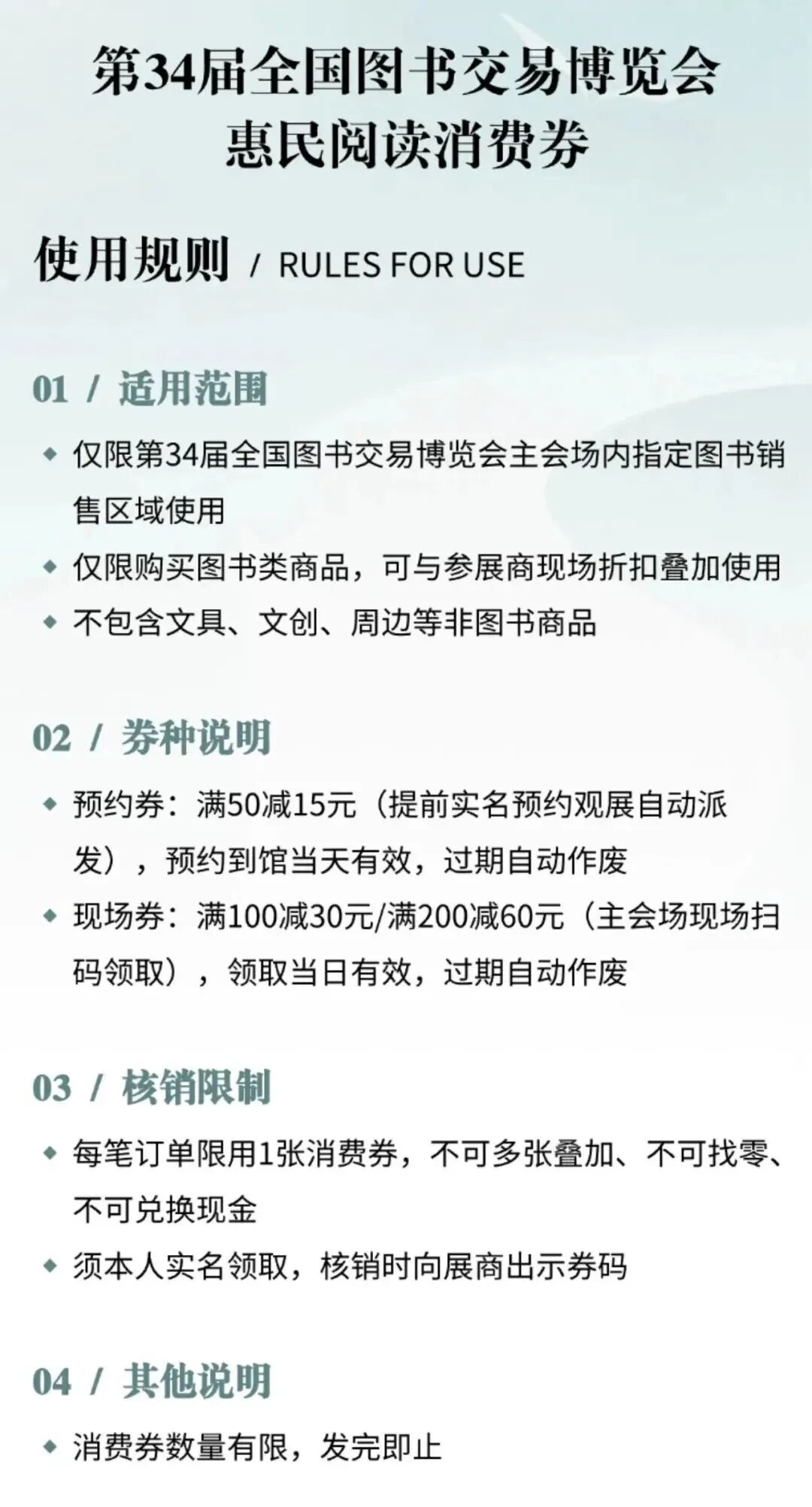 第34届全国图书交易博览会
惠民阅读消费券

使用规则 / RULES FOR USE

01 / 适用范围

◆ 仅限第34届全国图书交易博览会主会场内指定图书销售区域使用

◆ 仅限购买图书类商品，可与参展商现场折扣叠加使用

◆ 不包含文具、文创、周边等非图书商品

02 / 券种说明

◆ 预约券：满50减15元（提前实名预约观展自动派发），预约到馆当天有效，过期自动作废

◆ 现场券：满100减30元/满200减60元（主会场现场扫码领取），领取当日有效，过期自动作废

03 / 核销限制

◆ 每笔订单限用1张消费券，不可多张叠加、不可找零、不可兑换现金

◆ 须本人实名领取，核销时向展商出示券码

04 / 其他说明

◆ 消费券数量有限，发完即止